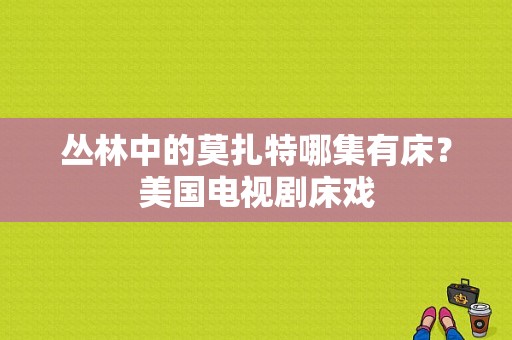 丛林中的莫扎特哪集有床？美国电视剧床戏